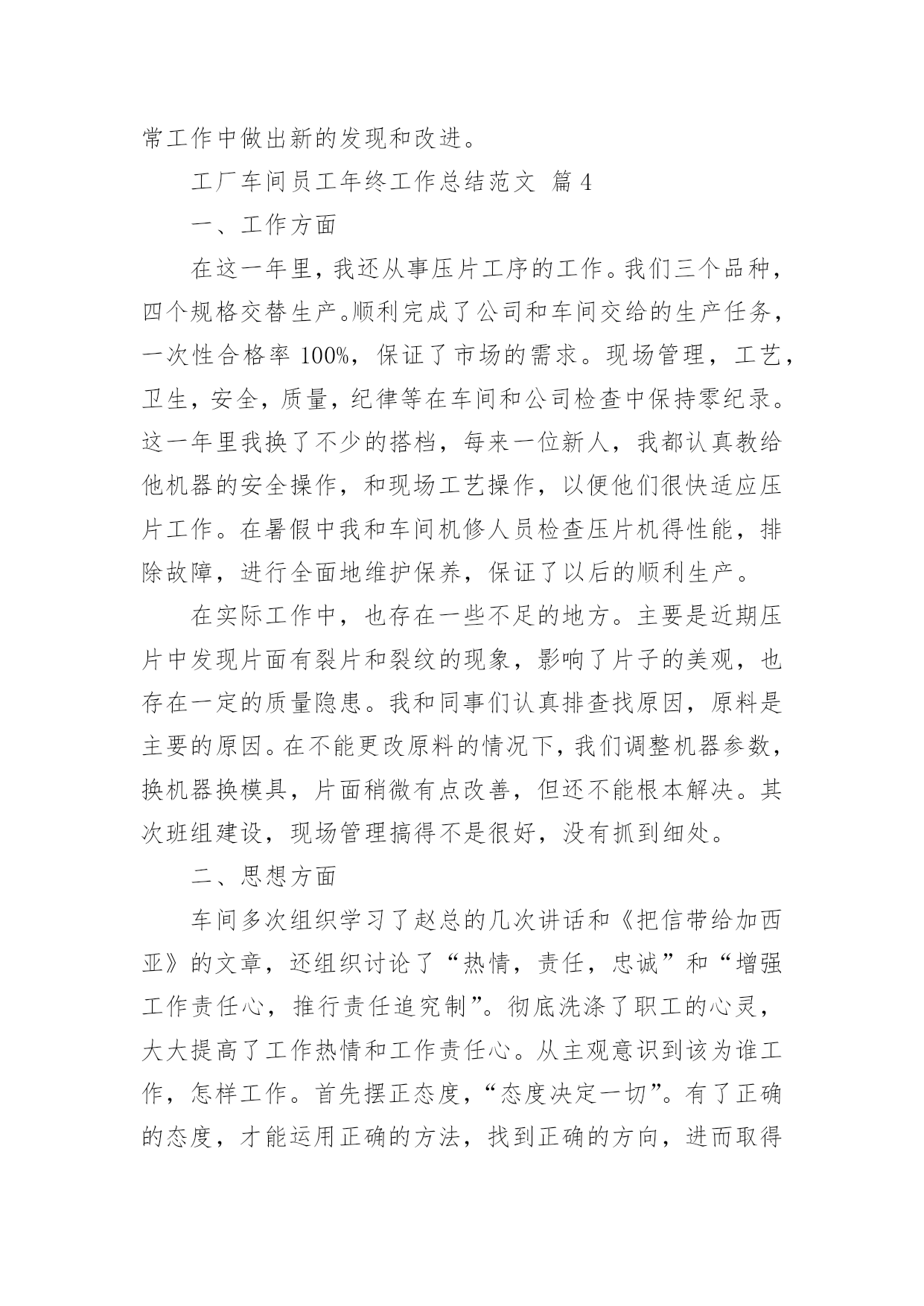 常工作中做出新的发现和改进。

工厂车间员工年终工作总结范文 篇 4

一、工作方面

在这一年里，我还从事压片工序的工作。我们三个品种，四个规格交替生产。顺利完成了公司和车间交给的生产任务，一次性合格率 100%，保证了市场的需求。现场管理，工艺，卫生，安全，质量，纪律等在车间和公司检查中保持零纪录。这一年里我换了不少的搭档，每来一位新人，我都认真教给他机器的安全操作，和现场工艺操作，以便他们很快适应压片工作。在暑假中我和车间机修人员检查压片机得性能，排除故障，进行全面地维护保养，保证了以后的顺利生产。

在实际工作中，也存在一些不足的地方。主要是近期压片中发现片面有裂片和裂纹的现象，影响了片子的美观，也存在一定的质量隐患。我和同事们认真排查找原因，原料是主要的原因。在不能更改原料的情况下，我们调整机器参数，换机器换模具，片面稍微有点改善，但还不能根本解决。其次班组建设，现场管理搞得不是很好，没有抓到细处。

二、思想方面

车间多次组织学习了赵总的几次讲话和《把信带给加西亚》的文章，还组织讨论了“热情，责任，忠诚”和“增强工作责任心，推行责任追究制”。彻底洗涤了职工的心灵，大大提高了工作热情和工作责任心。从主观意识到该为谁工作，怎样工作。首先摆正态度，“态度决定一切”。有了正确的态度，才能运用正确的方法，找到正确的方向，进而取得